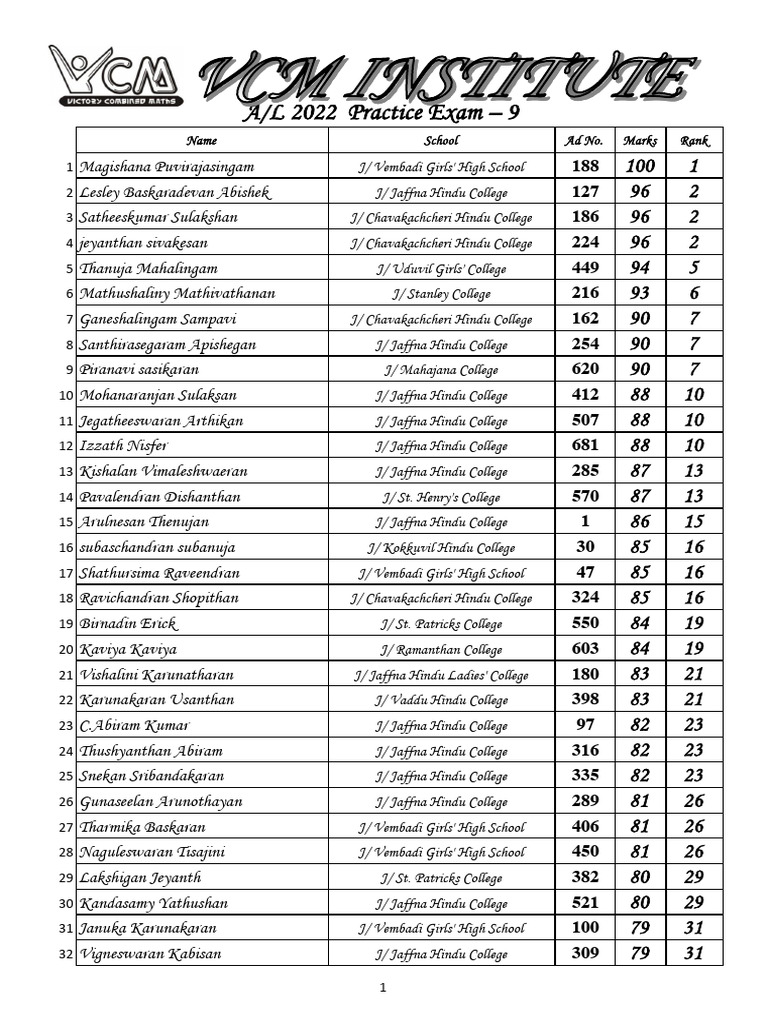 VCM
VICTORY COMBINED MATHS
VCM INSTITUTE
A/L 2022 Practice Exam – 9

| | Name | School | Ad No. | Marks | Rank |
|---|---|---|---|---|---|
| 1 | Magishana Puvirajasingam | J/ Vembadi Girls' High School | 188 | 100 | 1 |
| 2 | Lesley Baskaradevan Abishek | J/ Jaffna Hindu College | 127 | 96 | 2 |
| 3 | Satheeskumar Sulakshan | J/ Chavakachcheri Hindu College | 186 | 96 | 2 |
| 4 | jeyanthan sivakesan | J/ Chavakachcheri Hindu College | 224 | 96 | 2 |
| 5 | Thanuja Mahalingam | J/ Uduvil Girls' College | 449 | 94 | 5 |
| 6 | Mathushaliny Mathivathanan | J/ Stanley College | 216 | 93 | 6 |
| 7 | Ganeshalingam Sampavi | J/ Chavakachcheri Hindu College | 162 | 90 | 7 |
| 8 | Santhirasegaram Apishegan | J/ Jaffna Hindu College | 254 | 90 | 7 |
| 9 | Piranavi sasikaran | J/ Mahajana College | 620 | 90 | 7 |
| 10 | Mohanaranjan Sulaksan | J/ Jaffna Hindu College | 412 | 88 | 10 |
| 11 | Jegatheeswaran Arthikan | J/ Jaffna Hindu College | 507 | 88 | 10 |
| 12 | Izzath Nisfer | J/ Jaffna Hindu College | 681 | 88 | 10 |
| 13 | Kishalan Vimaleshwaeran | J/ Jaffna Hindu College | 285 | 87 | 13 |
| 14 | Pavalendran Dishanthan | J/ St. Henry's College | 570 | 87 | 13 |
| 15 | Arulnesan Thenujan | J/ Jaffna Hindu College | 1 | 86 | 15 |
| 16 | subaschandran subanuja | J/ Kokkuvil Hindu College | 30 | 85 | 16 |
| 17 | Shathursima Raveendran | J/ Vembadi Girls' High School | 47 | 85 | 16 |
| 18 | Ravichandran Shopithan | J/ Chavakachcheri Hindu College | 324 | 85 | 16 |
| 19 | Birnadin Erick | J/ St. Patricks College | 550 | 84 | 19 |
| 20 | Kaviya Kaviya | J/ Ramanthan College | 603 | 84 | 19 |
| 21 | Vishalini Karunatharan | J/ Jaffna Hindu Ladies' College | 180 | 83 | 21 |
| 22 | Karunakaran Usanthan | J/ Vaddu Hindu College | 398 | 83 | 21 |
| 23 | C.Abiram Kumar | J/ Jaffna Hindu College | 97 | 82 | 23 |
| 24 | Thushyanthan Abiram | J/ Jaffna Hindu College | 316 | 82 | 23 |
| 25 | Snekan Sribandakaran | J/ Jaffna Hindu College | 335 | 82 | 23 |
| 26 | Gunaseelan Arunothayan | J/ Jaffna Hindu College | 289 | 81 | 26 |
| 27 | Tharmika Baskaran | J/ Vembadi Girls' High School | 406 | 81 | 26 |
| 28 | Naguleswaran Tisajini | J/ Vembadi Girls' High School | 450 | 81 | 26 |
| 29 | Lakshigan Jeyanth | J/ St. Patricks College | 382 | 80 | 29 |
| 30 | Kandasamy Yathushan | J/ Jaffna Hindu College | 521 | 80 | 29 |
| 31 | Januka Karunakaran | J/ Vembadi Girls' High School | 100 | 79 | 31 |
| 32 | Vigneswaran Kabisan | J/ Jaffna Hindu College | 309 | 79 | 31 |

1